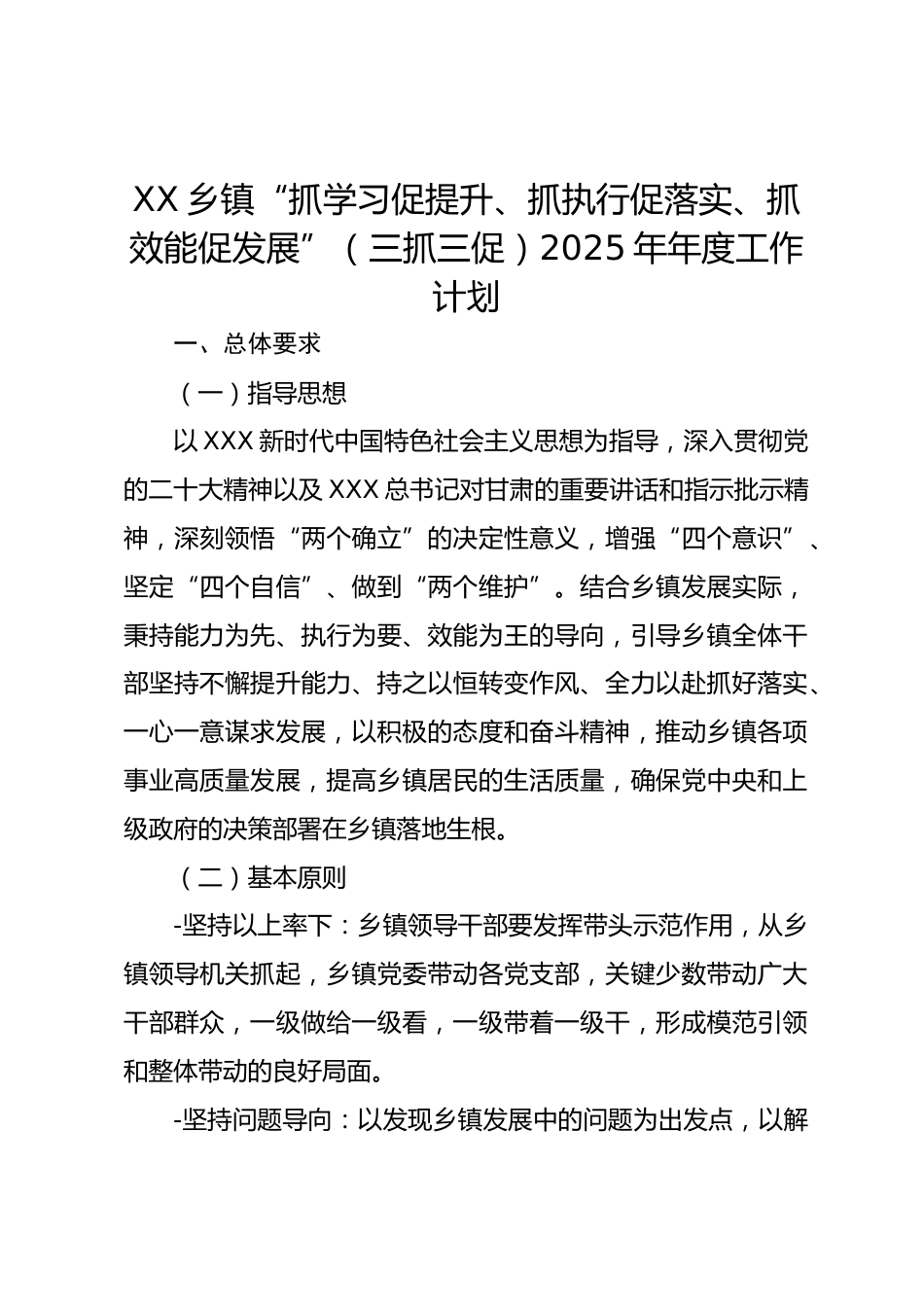 XX 乡镇“抓学习促提升、抓执行促落实、抓效能促发展”（三抓三促）2025 年年度工作计划

一、总体要求

（一）指导思想

以 XXX 新时代中国特色社会主义思想为指导，深入贯彻党的二十大精神以及 XXX 总书记对甘肃的重要讲话和指示批示精神，深刻领悟“两个确立”的决定性意义，增强“四个意识”、坚定“四个自信”、做到“两个维护”。结合乡镇发展实际，秉持能力为先、执行为要、效能为王的导向，引导乡镇全体干部坚持不懈提升能力、持之以恒转变作风、全力以赴抓好落实、一心一意谋求发展，以积极的态度和奋斗精神，推动乡镇各项事业高质量发展，提高乡镇居民的生活质量，确保党中央和上级政府的决策部署在乡镇落地生根。

（二）基本原则

-坚持以上率下：乡镇领导干部要发挥带头示范作用，从乡镇领导机关抓起，乡镇党委带动各党支部，关键少数带动广大干部群众，一级做给一级看，一级带着一级干，形成模范引领和整体带动的良好局面。

-坚持问题导向：以发现乡镇发展中的问题为出发点，以解